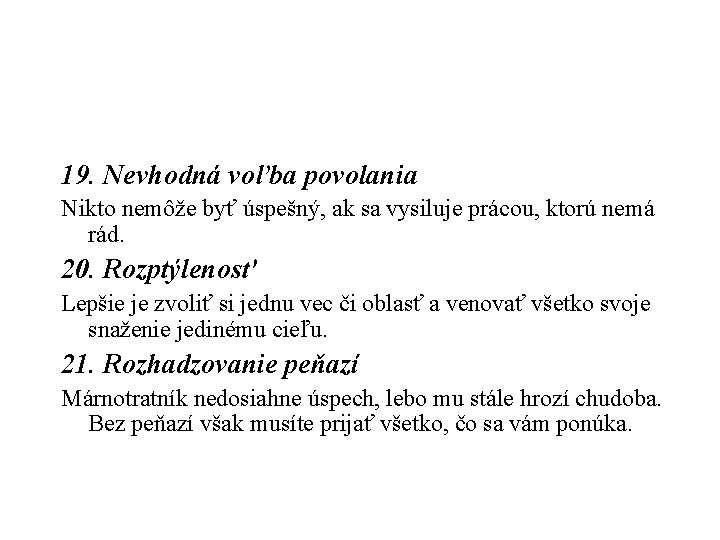 19. Nevhodná voľba povolania

Nikto nemôže byť úspešný, ak sa vysiluje prácou, ktorú nemá rád.

20. Rozptýlenosť

Lepšie je zvoliť si jednu vec či oblasť a venovať všetko svoje snaženie jedinému cieľu.

21. Rozhadzovanie peňazí

Márnotratník nedosiahne úspech, lebo mu stále hrozí chudoba. Bez peňazí však musíte prijať všetko, čo sa vám ponúka.